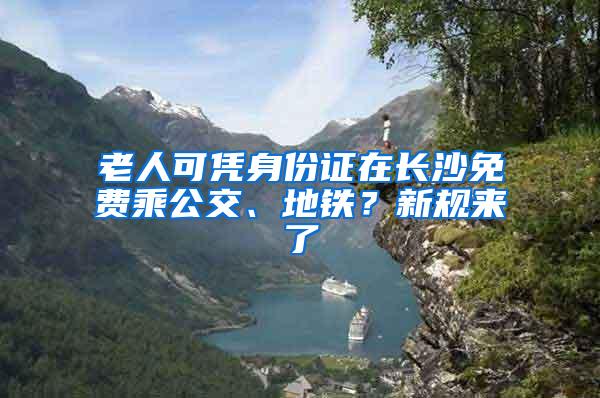 老人可凭身份证在长沙免费乘公交、地铁？新规来了